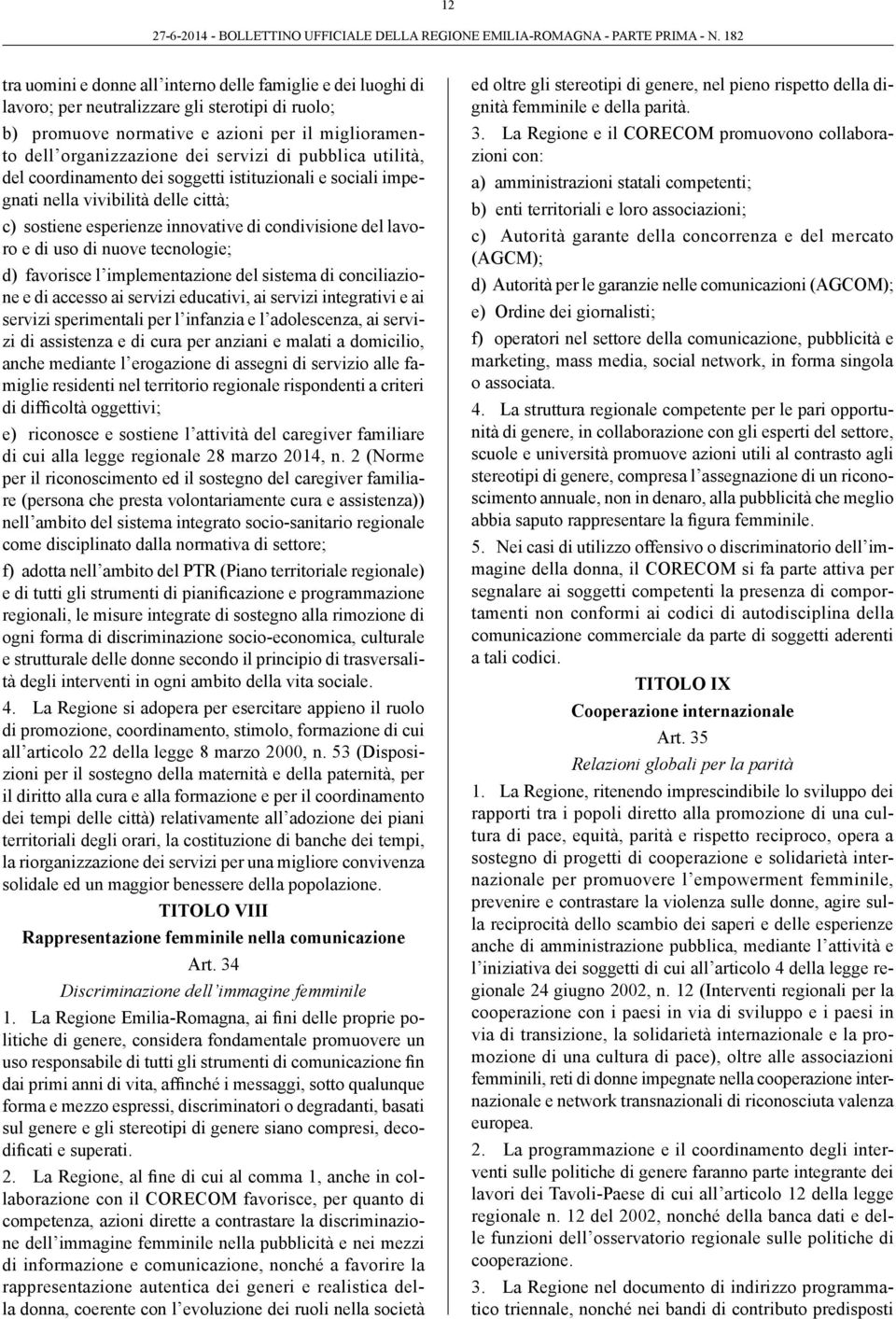 12

27-6-2014 - BOLLETTINO UFFICIALE DELLA REGIONE EMILIA-ROMAGNA - PARTE PRIMA - N. 182

tra uomini e donne all'interno delle famiglie e dei luoghi di lavoro; per neutralizzare gli sterotipi di ruolo;

b) promuove normative e azioni per il miglioramento dell'organizzazione dei servizi di pubblica utilità, del coordinamento dei soggetti istituzionali e sociali impegnati nella vivibilità delle città;

c) sostiene esperienze innovative di condivisione del lavoro e di uso di nuove tecnologie;

d) favorisce l'implementazione del sistema di conciliazione e di accesso ai servizi educativi, ai servizi integrativi e ai servizi sperimentali per l'infanzia e l'adolescenza, ai servizi di assistenza e di cura per anziani e malati a domicilio, anche mediante l'erogazione di assegni di servizio alle famiglie residenti nel territorio regionale rispondenti a criteri di difficoltà oggettivi;

e) riconosce e sostiene l'attività del caregiver familiare di cui alla legge regionale 28 marzo 2014, n. 2 (Norme per il riconoscimento ed il sostegno del caregiver familiare (persona che presta volontariamente cura e assistenza)) nell'ambito del sistema integrato socio-sanitario regionale come disciplinato dalla normativa di settore;

f) adotta nell'ambito del PTR (Piano territoriale regionale) e di tutti gli strumenti di pianificazione e programmazione regionali, le misure integrate di sostegno alla rimozione di ogni forma di discriminazione socio-economica, culturale e strutturale delle donne secondo il principio di trasversalità degli interventi in ogni ambito della vita sociale.

4. La Regione si adopera per esercitare appieno il ruolo di promozione, coordinamento, stimolo, formazione di cui all'articolo 22 della legge 8 marzo 2000, n. 53 (Disposizioni per il sostegno della maternità e della paternità, per il diritto alla cura e alla formazione e per il coordinamento dei tempi delle città) relativamente all'adozione dei piani territoriali degli orari, la costituzione di banche dei tempi, la riorganizzazione dei servizi per una migliore convivenza solidale ed un maggior benessere della popolazione.

TITOLO VIII
Rappresentazione femminile nella comunicazione
Art. 34
Discriminazione dell'immagine femminile

1. La Regione Emilia-Romagna, ai fini delle proprie politiche di genere, considera fondamentale promuovere un uso responsabile di tutti gli strumenti di comunicazione fin dai primi anni di vita, affinché i messaggi, sotto qualunque forma e mezzo espressi, discriminatori o degradanti, basati sul genere e gli stereotipi di genere siano compresi, decodificati e superati.

2. La Regione, al fine di cui al comma 1, anche in collaborazione con il CORECOM favorisce, per quanto di competenza, azioni dirette a contrastare la discriminazione dell'immagine femminile nella pubblicità e nei mezzi di informazione e comunicazione, nonché a favorire la rappresentazione autentica dei generi e realistica della donna, coerente con l'evoluzione dei ruoli nella società ed oltre gli stereotipi di genere, nel pieno rispetto della dignità femminile e della parità.

3. La Regione e il CORECOM promuovono collaborazioni con:

a) amministrazioni statali competenti;

b) enti territoriali e loro associazioni;

c) Autorità garante della concorrenza e del mercato (AGCM);

d) Autorità per le garanzie nelle comunicazioni (AGCOM);

e) Ordine dei giornalisti;

f) operatori nel settore della comunicazione, pubblicità e marketing, mass media, social network, in forma singola o associata.

4. La struttura regionale competente per le pari opportunità di genere, in collaborazione con gli esperti del settore, scuole e università promuove azioni utili al contrasto agli stereotipi di genere, compresa l'assegnazione di un riconoscimento annuale, non in denaro, alla pubblicità che meglio abbia saputo rappresentare la figura femminile.

5. Nei casi di utilizzo offensivo o discriminatorio dell'immagine della donna, il CORECOM si fa parte attiva per segnalare ai soggetti competenti la presenza di comportamenti non conformi ai codici di autodisciplina della comunicazione commerciale da parte di soggetti aderenti a tali codici.

TITOLO IX
Cooperazione internazionale
Art. 35
Relazioni globali per la parità

1. La Regione, ritenendo imprescindibile lo sviluppo dei rapporti tra i popoli diretto alla promozione di una cultura di pace, equità, parità e rispetto reciproco, opera a sostegno di progetti di cooperazione e solidarietà internazionale per promuovere l'empowerment femminile, prevenire e contrastare la violenza sulle donne, agire sulla reciprocità dello scambio dei saperi e delle esperienze anche di amministrazione pubblica, mediante l'attività e l'iniziativa dei soggetti di cui all'articolo 4 della legge regionale 24 giugno 2002, n. 12 (Interventi regionali per la cooperazione con i paesi in via di sviluppo e i paesi in via di transizione, la solidarietà internazionale e la promozione di una cultura di pace), oltre alle associazioni femminili, reti di donne impegnate nella cooperazione internazionale e network transnazionali di riconosciuta valenza europea.

2. La programmazione e il coordinamento degli interventi sulle politiche di genere faranno parte integrante dei lavori dei Tavoli-Paese di cui all'articolo 12 della legge regionale n. 12 del 2002, nonché della banca dati e delle funzioni dell'osservatorio regionale sulle politiche di cooperazione.

3. La Regione nel documento di indirizzo programmatico triennale, nonché nei bandi di contributo predisposti